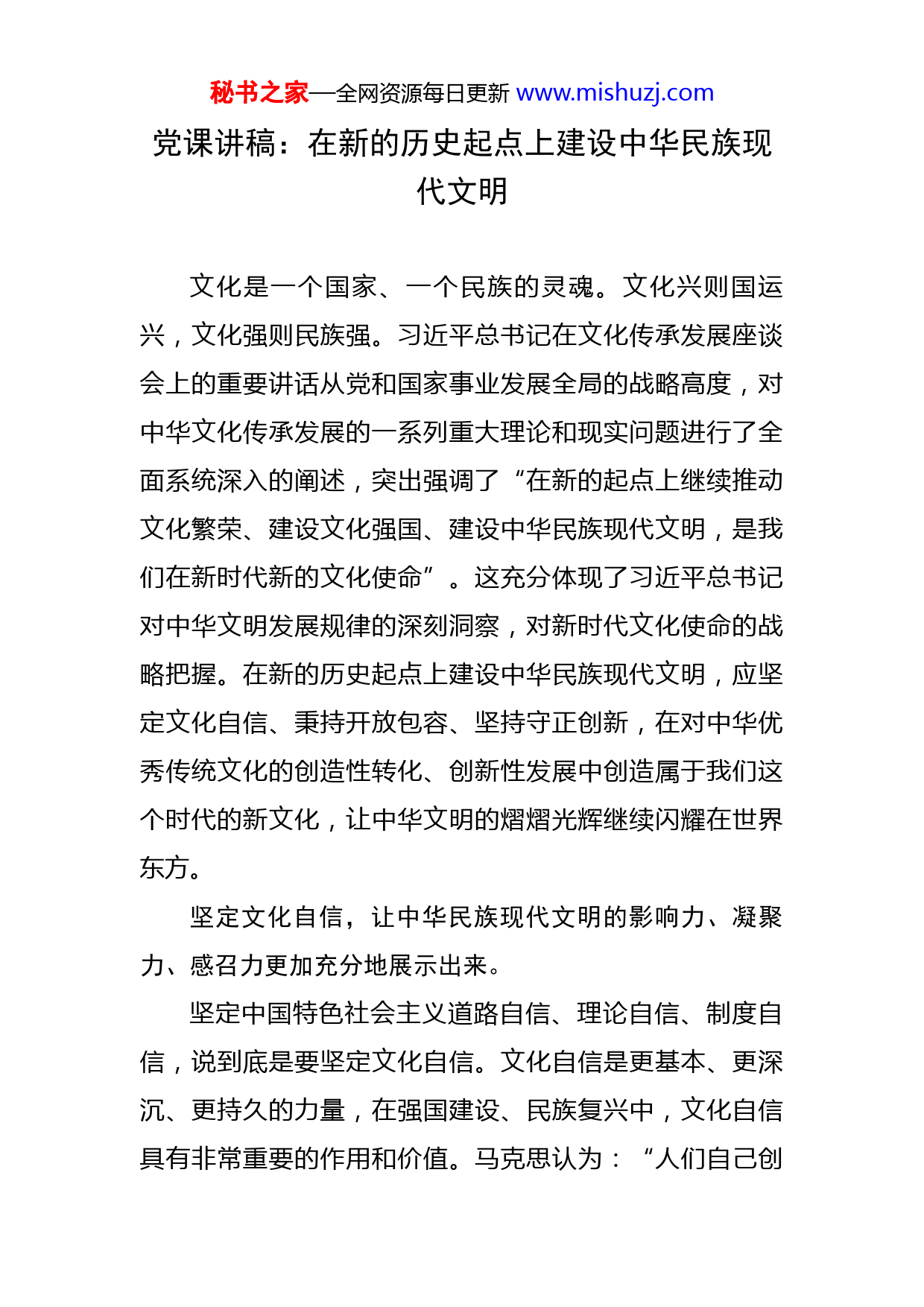 秘书之家—全网资源每日更新 www.mishuzj.com

党课讲稿：在新的历史起点上建设中华民族现代文明

文化是一个国家、一个民族的灵魂。文化兴则国运兴，文化强则民族强。习近平总书记在文化传承发展座谈会上的重要讲话从党和国家事业发展全局的战略高度，对中华文化传承发展的一系列重大理论和现实问题进行了全面系统深入的阐述，突出强调了“在新的起点上继续推动文化繁荣、建设文化强国、建设中华民族现代文明，是我们在新时代新的文化使命”。这充分体现了习近平总书记对中华文明发展规律的深刻洞察，对新时代文化使命的战略把握。在新的历史起点上建设中华民族现代文明，应坚定文化自信、秉持开放包容、坚持守正创新，在对中华优秀传统文化的创造性转化、创新性发展中创造属于我们这个时代的新文化，让中华文明的熠熠光辉继续闪耀在世界东方。

坚定文化自信，让中华民族现代文明的影响力、凝聚力、感召力更加充分地展示出来。

坚定中国特色社会主义道路自信、理论自信、制度自信，说到底是要坚定文化自信。文化自信是更基本、更深沉、更持久的力量，在强国建设、民族复兴中，文化自信具有非常重要的作用和价值。马克思认为：“人们自己创